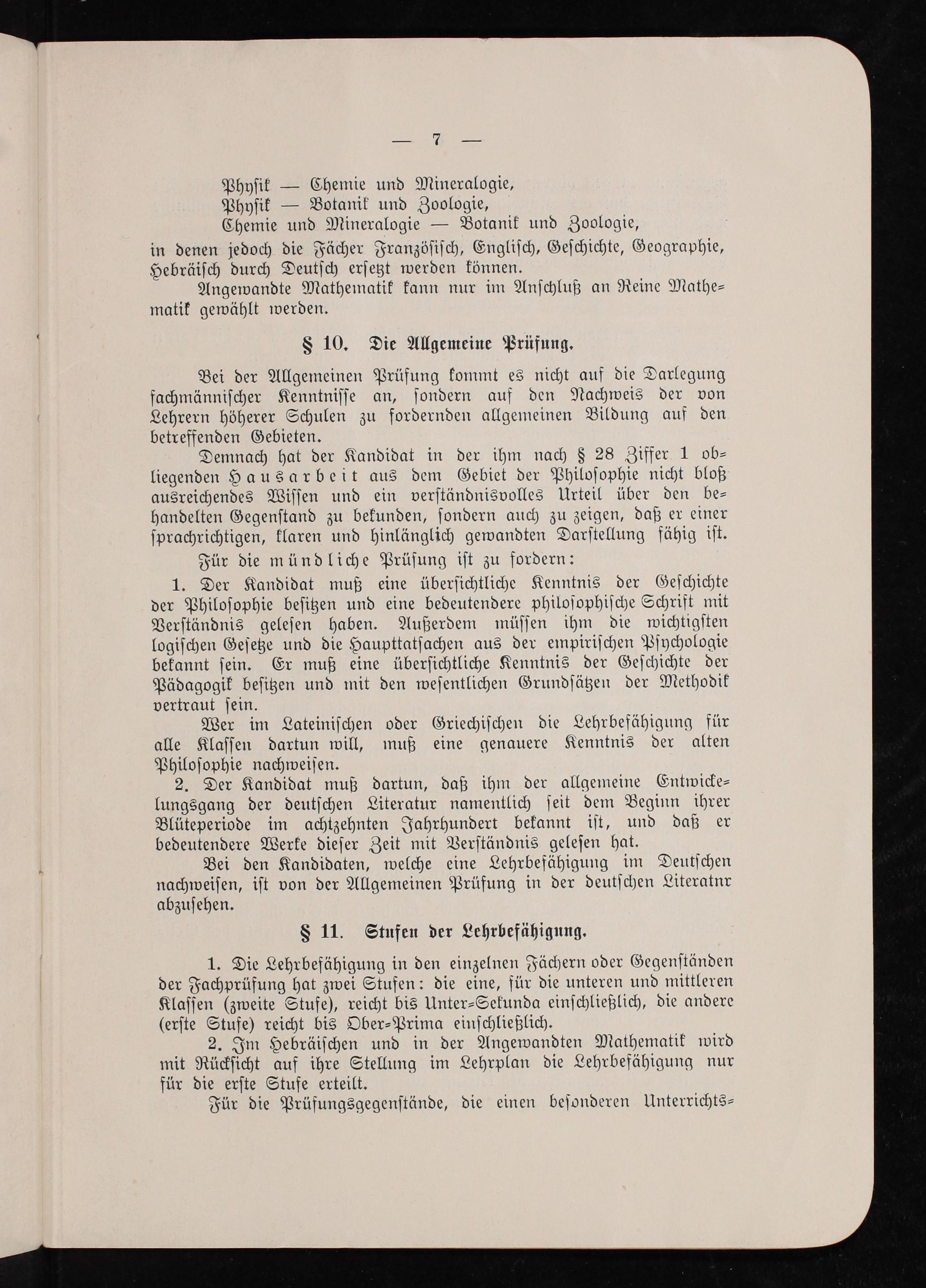 — 7 —

Physik — Chemie und Mineralogie,
Physik — Botanik und Zoologie,
Chemie und Mineralogie — Botanik und Zoologie,
in denen jedoch die Fächer Französisch, Englisch, Geschichte, Geographie, Hebräisch durch Deutsch ersetzt werden können.

Angewandte Mathematik kann nur im Anschluß an Reine Mathematik gewählt werden.

§ 10. Die Allgemeine Prüfung.

Bei der Allgemeinen Prüfung kommt es nicht auf die Darlegung fachmännischer Kenntnisse an, sondern auf den Nachweis der von Lehrern höherer Schulen zu fordernden allgemeinen Bildung auf den betreffenden Gebieten.

Demnach hat der Kandidat in der ihm nach § 28 Ziffer 1 obliegenden Hausarbeit aus dem Gebiet der Philosophie nicht bloß ausreichendes Wissen und ein verständnisvolles Urteil über den behandelten Gegenstand zu bekunden, sondern auch zu zeigen, daß er einer sprachrichtigen, klaren und hinlänglich gewandten Darstellung fähig ist.

Für die mündliche Prüfung ist zu fordern:

1. Der Kandidat muß eine übersichtliche Kenntnis der Geschichte der Philosophie besitzen und eine bedeutendere philosophische Schrift mit Verständnis gelesen haben. Außerdem müssen ihm die wichtigsten logischen Gesetze und die Haupttatsachen aus der empirischen Psychologie bekannt sein. Er muß eine übersichtliche Kenntnis der Geschichte der Pädagogik besitzen und mit den wesentlichen Grundsätzen der Methodik vertraut sein.

Wer im Lateinischen oder Griechischen die Lehrbefähigung für alle Klassen dartun will, muß eine genauere Kenntnis der alten Philosophie nachweisen.

2. Der Kandidat muß dartun, daß ihm der allgemeine Entwickelungsgang der deutschen Literatur namentlich seit dem Beginn ihrer Blüteperiode im achtzehnten Jahrhundert bekannt ist, und daß er bedeutendere Werke dieser Zeit mit Verständnis gelesen hat.

Bei den Kandidaten, welche eine Lehrbefähigung im Deutschen nachweisen, ist von der Allgemeinen Prüfung in der deutschen Literatnr abzusehen.

§ 11. Stufen der Lehrbefähigung.

1. Die Lehrbefähigung in den einzelnen Fächern oder Gegenständen der Fachprüfung hat zwei Stufen: die eine, für die unteren und mittleren Klassen (zweite Stufe), reicht bis Unter-Sekunda einschließlich, die andere (erste Stufe) reicht bis Ober-Prima einschließlich.

2. Im Hebräischen und in der Angewandten Mathematik wird mit Rücksicht auf ihre Stellung im Lehrplan die Lehrbefähigung nur für die erste Stufe erteilt.

Für die Prüfungsgegenstände, die einen besonderen Unterrichts-